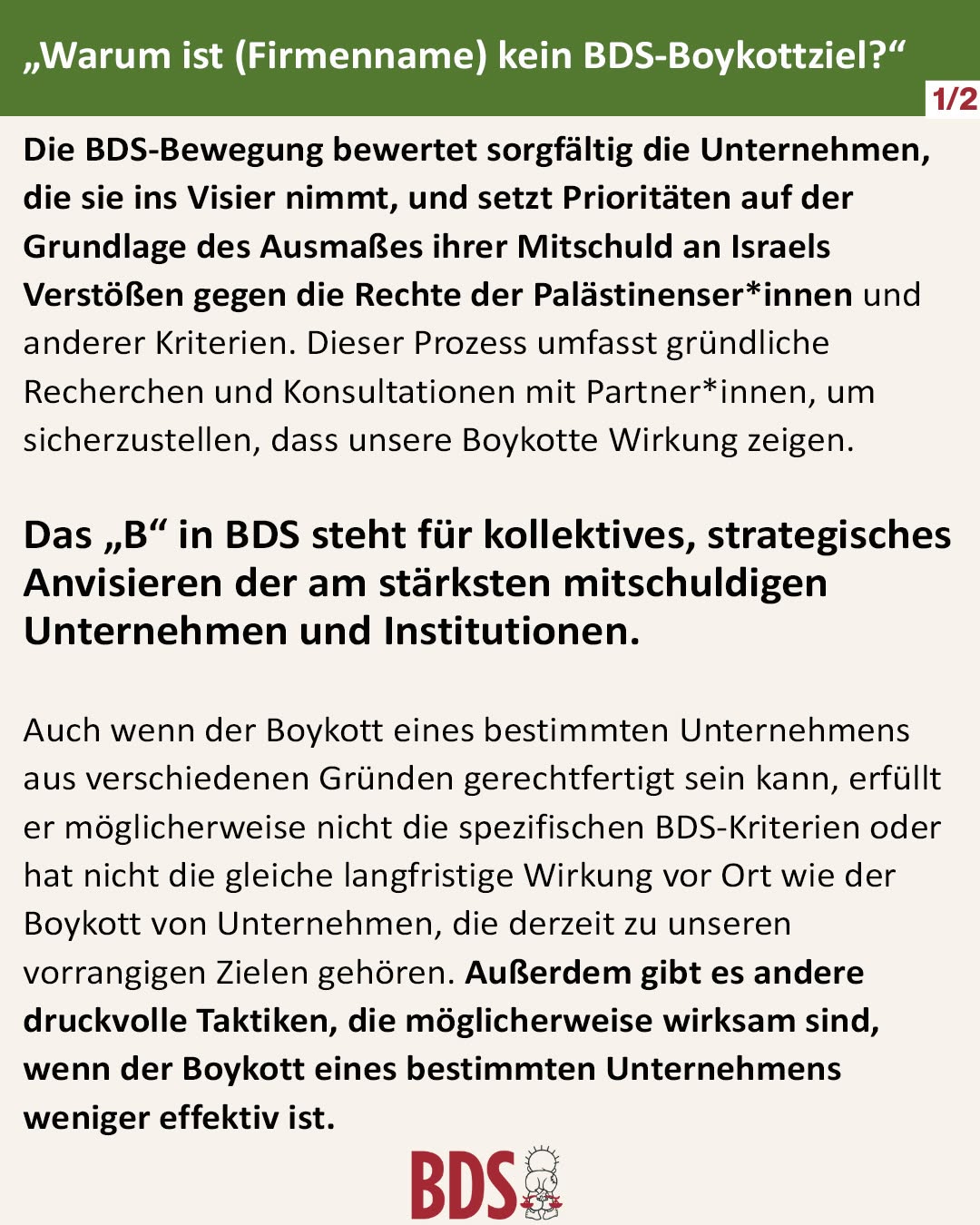 „Warum ist (Firmenname) kein BDS-Boykottziel?“

1/2

Die BDS-Bewegung bewertet sorgfältig die Unternehmen, die sie ins Visier nimmt, und setzt Prioritäten auf der Grundlage des Ausmaßes ihrer Mitschuld an Israels Verstößen gegen die Rechte der Palästinenser*innen und anderer Kriterien. Dieser Prozess umfasst gründliche Recherchen und Konsultationen mit Partner*innen, um sicherzustellen, dass unsere Boykotte Wirkung zeigen.

Das „B“ in BDS steht für kollektives, strategisches Anvisieren der am stärksten mitschuldigen Unternehmen und Institutionen.

Auch wenn der Boykott eines bestimmten Unternehmens aus verschiedenen Gründen gerechtfertigt sein kann, erfüllt er möglicherweise nicht die spezifischen BDS-Kriterien oder hat nicht die gleiche langfristige Wirkung vor Ort wie der Boykott von Unternehmen, die derzeit zu unseren vorrangigen Zielen gehören. Außerdem gibt es andere druckvolle Taktiken, die möglicherweise wirksam sind, wenn der Boykott eines bestimmten Unternehmens weniger effektiv ist.

BDS